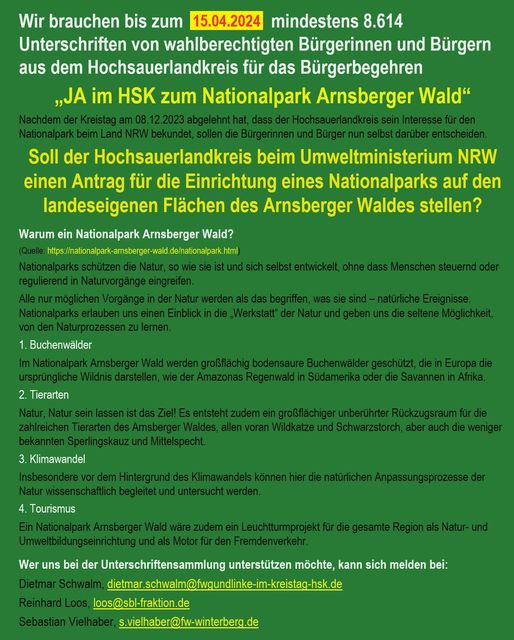 Wir brauchen bis zum 15.04.2024 mindestens 8.614 Unterschriften von wahlberechtigten Bürgerinnen und Bürgern aus dem Hochsauerlandkreis für das Bürgerbegehren

„JA im HSK zum Nationalpark Arnsberger Wald“

Nachdem der Kreistag am 08.12.2023 abgelehnt hat, dass der Hochsauerlandkreis sein Interesse für den Nationalpark beim Land NRW bekundet, sollen die Bürgerinnen und Bürger nun selbst darüber entscheiden.

Soll der Hochsauerlandkreis beim Umweltministerium NRW einen Antrag für die Einrichtung eines Nationalparks auf den landeseigenen Flächen des Arnsberger Waldes stellen?

Warum ein Nationalpark Arnsberger Wald?

(Quelle: https://nationalpark-arnsberger-wald.de/nationalpark.html)

Nationalparks schützen die Natur, so wie sie ist und sich selbst entwickelt, ohne dass Menschen steuernd oder regulierend in Naturvorgänge eingreifen.

Alle nur möglichen Vorgänge in der Natur werden als das begriffen, was sie sind – natürliche Ereignisse. Nationalparks erlauben uns einen Einblick in die „Werkstatt“ der Natur und geben uns die seltene Möglichkeit, von den Naturprozessen zu lernen.

1. Buchenwälder

Im Nationalpark Arnsberger Wald werden großflächig bodensaure Buchenwälder geschützt, die in Europa die ursprüngliche Wildnis darstellen, wie der Amazonas Regenwald in Südamerika oder die Savannen in Afrika.

2. Tierarten

Natur, Natur sein lassen ist das Ziel! Es entsteht zudem ein großflächiger unberührter Rückzugsraum für die zahlreichen Tierarten des Arnsberger Waldes, allen voran Wildkatze und Schwarzstorch, aber auch die weniger bekannten Sperlingskauz und Mittelspecht.

3. Klimawandel

Insbesondere vor dem Hintergrund des Klimawandels können hier die natürlichen Anpassungsprozesse der Natur wissenschaftlich begleitet und untersucht werden.

4. Tourismus

Ein Nationalpark Arnsberger Wald wäre zudem ein Leuchtturmprojekt für die gesamte Region als Natur- und Umweltbildungseinrichtung und als Motor für den Fremdenverkehr.

Wer uns bei der Unterschriftensammlung unterstützen möchte, kann sich melden bei:

Dietmar Schwalm, dietmar.schwalm@fwgundlinke-im-kreistag-hsk.de

Reinhard Loos, loos@sbl-fraktion.de

Sebastian Vielhaber, s.vielhaber@fw-winterberg.de